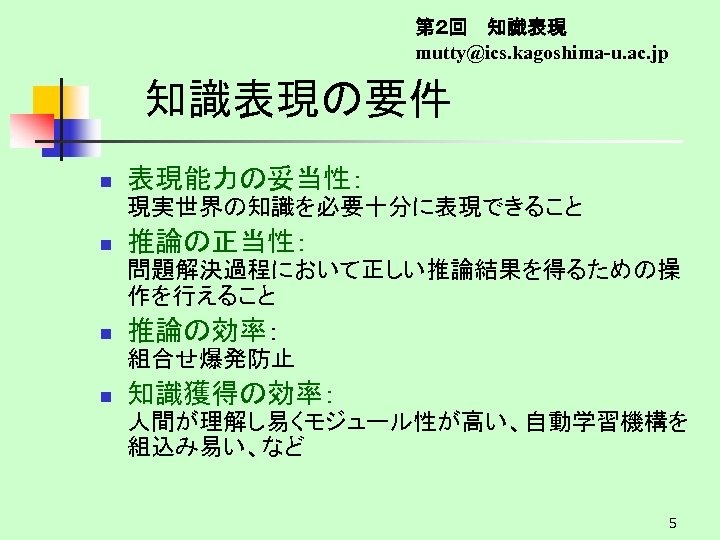 第2回 知識表現
mutty@ics.kagoshima-u.ac.jp

知識表現の要件

• 表現能力の妥当性:
現実世界の知識を必要十分に表現できること

• 推論の正当性:
問題解決過程において正しい推論結果を得るための操作を行えること

• 推論の効率:
組合せ爆発防止

• 知識獲得の効率:
人間が理解し易くモジュール性が高い、自動学習機構を組込み易い、など

5